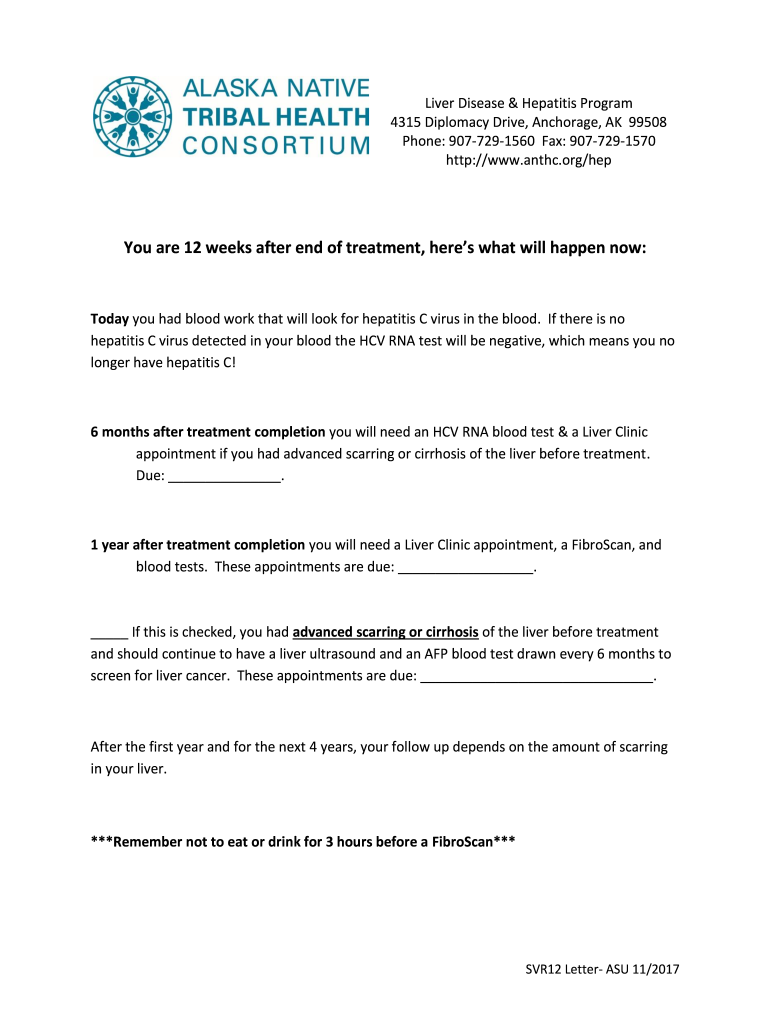 ALASKA NATIVE
TRIBAL HEALTH
CONSORTIUM

Liver Disease & Hepatitis Program
4315 Diplomacy Drive, Anchorage, AK 99508
Phone: 907-729-1560 Fax: 907-729-1570
http://www.anthc.org/hep

You are 12 weeks after end of treatment, here's what will happen now:

Today you had blood work that will look for hepatitis C virus in the blood. If there is no hepatitis C virus detected in your blood the HCV RNA test will be negative, which means you no longer have hepatitis C!

6 months after treatment completion you will need an HCV RNA blood test & a Liver Clinic appointment if you had advanced scarring or cirrhosis of the liver before treatment. Due: _______________.

1 year after treatment completion you will need a Liver Clinic appointment, a FibroScan, and blood tests. These appointments are due: __________________.

_____ If this is checked, you had advanced scarring or cirrhosis of the liver before treatment and should continue to have a liver ultrasound and an AFP blood test drawn every 6 months to screen for liver cancer. These appointments are due: ______________________________.

After the first year and for the next 4 years, your follow up depends on the amount of scarring in your liver.

***Remember not to eat or drink for 3 hours before a FibroScan***

SVR12 Letter- ASU 11/2017